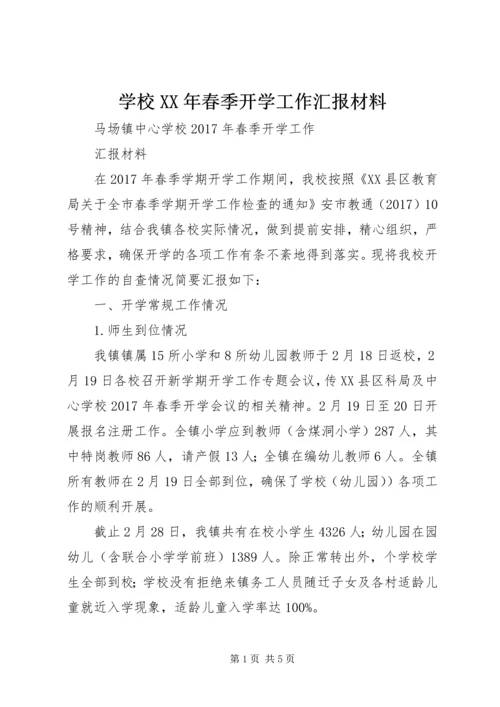 学校XX年春季开学工作汇报材料

马场镇中心学校2017年春季开学工作

汇报材料

在2017年春季学期开学工作期间，我校按照《XX县区教育局关于全市春季学期开学工作检查的通知》安市教通（2017）10号精神，结合我镇各校实际情况，做到提前安排，精心组织，严格要求，确保开学的各项工作有条不紊地得到落实。现将我校开学工作的自查情况简要汇报如下：

一、开学常规工作情况

1.师生到位情况

我镇镇属15所小学和8所幼儿园教师于2月18日返校，2月19日各校召开新学期开学工作专题会议，传XX县区科局及中心学校2017年春季开学会议的相关精神。2月19日至20日开展报名注册工作。全镇小学应到教师（含煤洞小学）287人，其中特岗教师86人，请产假13人；全镇在编幼儿教师6人。全镇所有教师在2月19日全部到位，确保了学校（幼儿园））各项工作的顺利开展。

截止2月28日，我镇共有在校小学生4326人；幼儿园在园幼儿（含联合小学学前班）1389人。除正常转出外，个学校学生全部到校；学校没有拒绝来镇务工人员随迁子女及各村适龄儿童就近入学现象，适龄儿童入学率达100%。

第1页 共5页